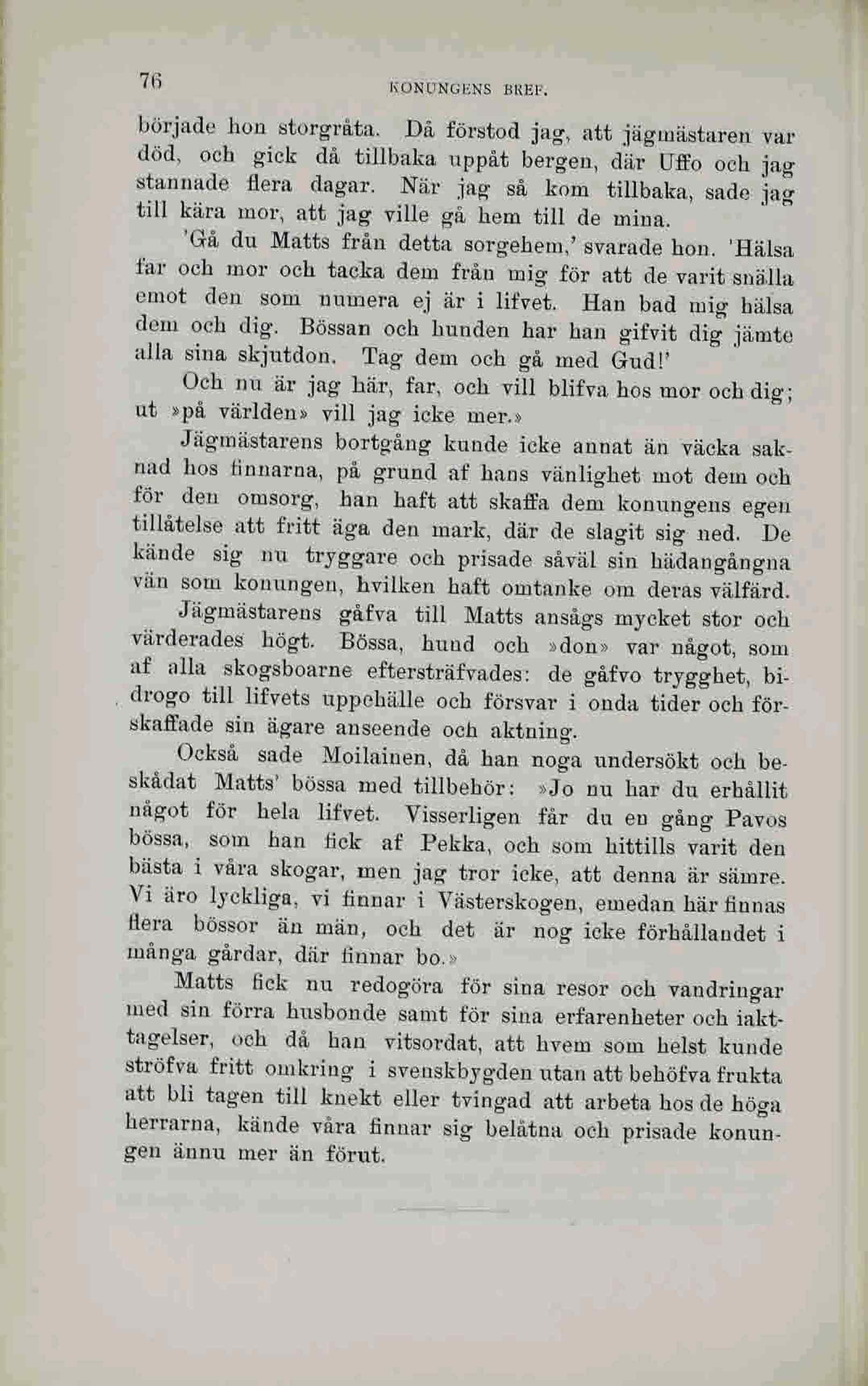 76 KONUNGENS BREF.

började hon storgråta. Då förstod jag, att jägmästaren var död, och gick då tillbaka uppåt bergen, där Uffo och jag stannade flera dagar. När jag så kom tillbaka, sade jag till kära mor, att jag ville gå hem till de mina.

'Gå du Matts från detta sorgehem,' svarade hon. 'Hälsa far och mor och tacka dem från mig för att de varit snälla emot den som numera ej är i lifvet. Han bad mig hälsa dem och dig. Bössan och hunden har han gifvit dig jämte alla sina skjutdon. Tag dem och gå med Gud!'

Och nu är jag här, far, och vill blifva hos mor och dig; ut »på världen» vill jag icke mer.»

Jägmästarens bortgång kunde icke annat än väcka saknad hos finnarna, på grund af hans vänlighet mot dem och för den omsorg, han haft att skaffa dem konungens egen tillåtelse att fritt äga den mark, där de slagit sig ned. De kände sig nu tryggare och prisade såväl sin hädangångna vän som konungen, hvilken haft omtanke om deras välfärd.

Jägmästarens gåfva till Matts ansågs mycket stor och värderades högt. Bössa, hund och »don» var något, som af alla skogsboarne eftersträfvades: de gåfvo trygghet, bidrogo till lifvets uppehälle och försvar i onda tider och förskaffade sin ägare anseende och aktning.

Också sade Moilainen, då han noga undersökt och beskådat Matts' bössa med tillbehör: »Jo nu har du erhållit något för hela lifvet. Visserligen får du en gång Pavos bössa, som han fick af Pekka, och som hittills varit den bästa i våra skogar, men jag tror icke, att denna är sämre. Vi äro lyckliga, vi finnar i Västerskogen, emedan här finnas flera bössor än män, och det är nog icke förhållandet i många gårdar, där finnar bo.»

Matts fick nu redogöra för sina resor och vandringar med sin förra husbonde samt för sina erfarenheter och iakttagelser, och då han vitsordat, att hvem som helst kunde ströfva fritt omkring i svenskbygden utan att behöfva frukta att bli tagen till knekt eller tvingad att arbeta hos de höga herrarna, kände våra finnar sig belåtna och prisade konungen ännu mer än förut.